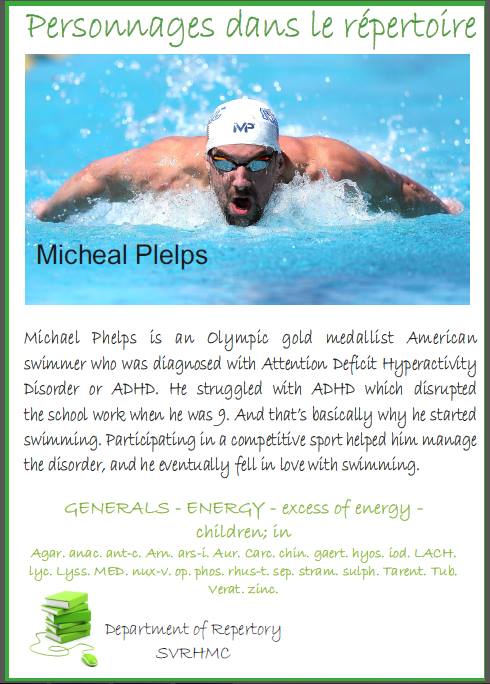 Personnages dans le répertoire

MP

Micheal Plelps

Michael Phelps is an Olympic gold medallist American swimmer who was diagnosed with Attention Deficit Hyperactivity Disorder or ADHD. He struggled with ADHD which disrupted the school work when he was 9. And that's basically why he started swimming. Participating in a competitive sport helped him manage the disorder, and he eventually fell in love with swimming.

GENERALS - ENERGY - excess of energy - children; in

Agar. anac. ant-c. Arn. ars-i. Aur. Carc. chin. gaert. hyos. iod. LACH. lyc. Lyss. MED. nux-v. op. phos. rhus-t. sep. stram. sulph. Tarent. Tub. Verat. zinc.

Department of Repertory
SVRHMC